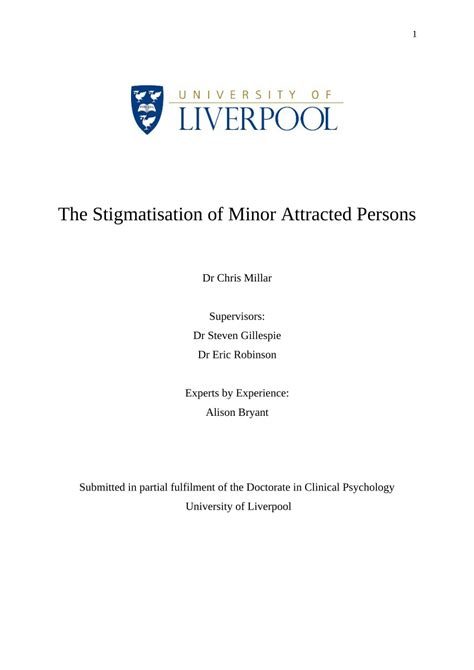 1

UNIVERSITY OF
LIVERPOOL

The Stigmatisation of Minor Attracted Persons

Dr Chris Millar

Supervisors:
Dr Steven Gillespie
Dr Eric Robinson

Experts by Experience:
Alison Bryant

Submitted in partial fulfilment of the Doctorate in Clinical Psychology
University of Liverpool